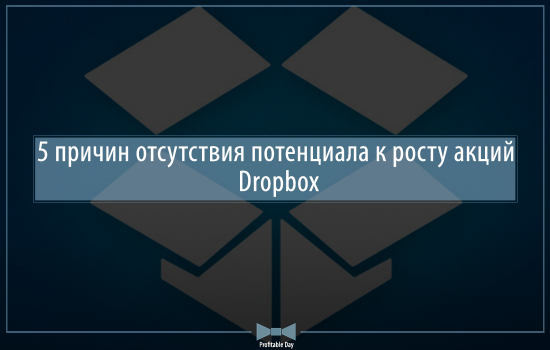 5 причин отсутствия потенциала к росту акций Dropbox

Profitable Day